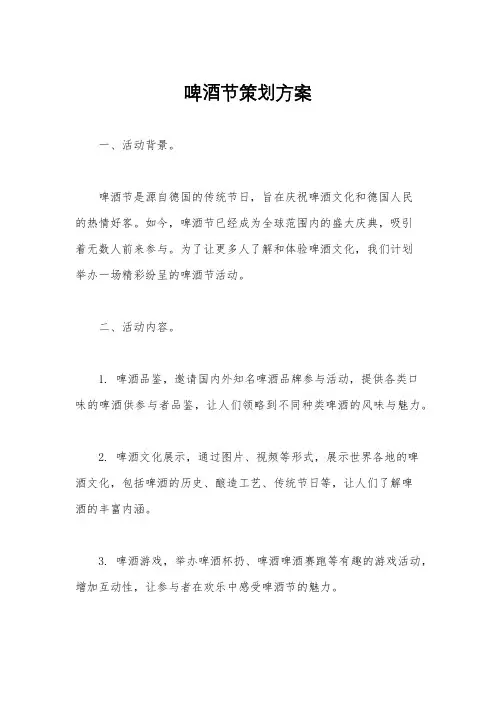 啤酒节策划方案

一、活动背景。

啤酒节是源自德国的传统节日，旨在庆祝啤酒文化和德国人民的热情好客。如今，啤酒节已经成为全球范围内的盛大庆典，吸引着无数人前来参与。为了让更多人了解和体验啤酒文化，我们计划举办一场精彩纷呈的啤酒节活动。

二、活动内容。

1. 啤酒品鉴，邀请国内外知名啤酒品牌参与活动，提供各类口味的啤酒供参与者品鉴，让人们领略到不同种类啤酒的风味与魅力。

2. 啤酒文化展示，通过图片、视频等形式，展示世界各地的啤酒文化，包括啤酒的历史、酿造工艺、传统节日等，让人们了解啤酒的丰富内涵。

3. 啤酒游戏，举办啤酒杯扔、啤酒啤酒赛跑等有趣的游戏活动，增加互动性，让参与者在欢乐中感受啤酒节的魅力。